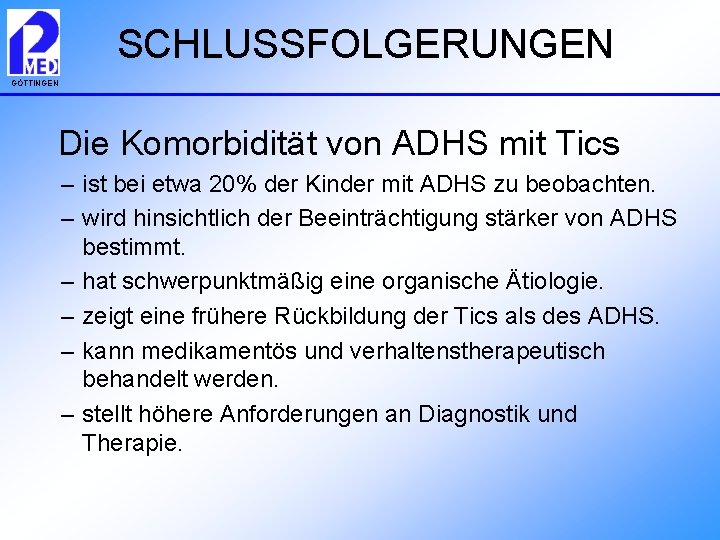 MED
GÖTTINGEN

SCHLUSSFOLGERUNGEN

Die Komorbidität von ADHS mit Tics

– ist bei etwa 20% der Kinder mit ADHS zu beobachten.
– wird hinsichtlich der Beeinträchtigung stärker von ADHS bestimmt.
– hat schwerpunktmäßig eine organische Ätiologie.
– zeigt eine frühere Rückbildung der Tics als des ADHS.
– kann medikamentös und verhaltenstherapeutisch behandelt werden.
– stellt höhere Anforderungen an Diagnostik und Therapie.